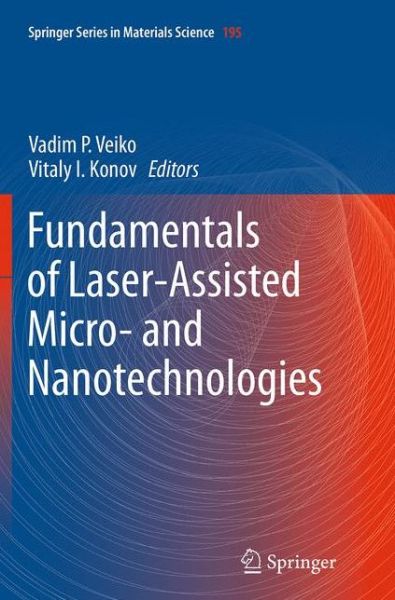 Springer Series in Materials Science 195

Vadim P. Veiko
Vitaly I. Konov Editors

Fundamentals of Laser-Assisted Micro- and Nanotechnologies

Springer